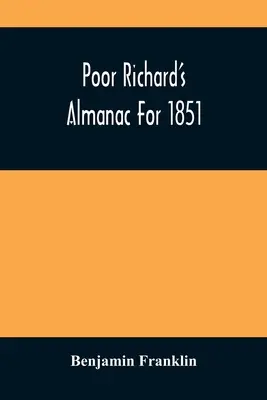 Poor Richard's
Almanac For 1851

Benjamin Franklin